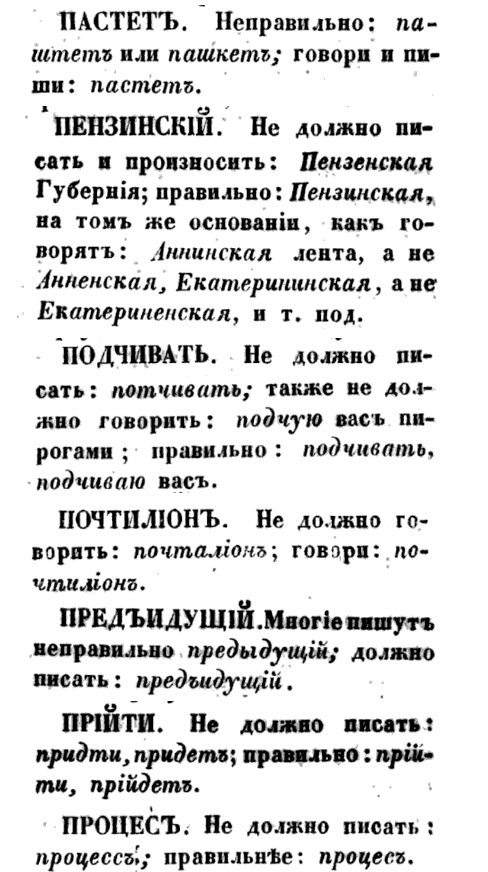 ПАСТЕТЪ. Неправильно: паштетъ или пашкетъ; говори и пиши: пастетъ.

ПЕНЗИНСКІЙ. Не должно писать и произносить: Пензенская Губернія; правильно: Пензинская, на томъ же основаніи, какъ говорятъ: Аннинская лента, а не Анненская, Екатерининская, а не Екатериненская, и т. под.

ПОДЧИВАТЬ. Не должно писать: потчивать; также не должно говорить: подчую васъ пирогами; правильно: подчивать, подчиваю васъ.

ПОЧТИЛІОНЪ. Не должно говорить: почталіонъ; говори: почтиліонъ.

ПРЕДЪИДУЩІЙ. Многіе пишутъ неправильно предыдущій; должно писать: предъидущій.

ПРІЙТИ. Не должно писать: придти, придетъ; правильно: прійти, прійдетъ.

ПРОЦЕСЪ. Не должно писать: процессъ; правильнѣе: процесъ.